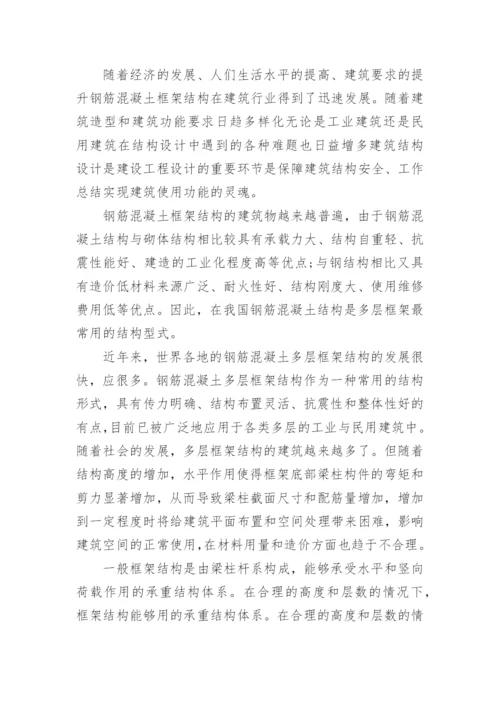 随着经济的发展、人们生活水平的提高、建筑要求的提升钢筋混凝土框架结构在建筑行业得到了迅速发展。随着建筑造型和建筑功能要求日趋多样化无论是工业建筑还是民用建筑在结构设计中遇到的各种难题也日益增多建筑结构设计是建设工程设计的重要环节是保障建筑结构安全、工作总结实现建筑使用功能的灵魂。

钢筋混凝土框架结构的建筑物越来越普遍，由于钢筋混凝土结构与砌体结构相比较具有承载力大、结构自重轻、抗震性能好、建造的工业化程度高等优点;与钢结构相比又具有造价低材料来源广泛、耐火性好、结构刚度大、使用维修费用低等优点。因此，在我国钢筋混凝土结构是多层框架最常用的结构型式。

近年来，世界各地的钢筋混凝土多层框架结构的发展很快，应很多。钢筋混凝土多层框架结构作为一种常用的结构形式，具有传力明确、结构布置灵活、抗震性和整体性好的有点,目前已被广泛地应用于各类多层的工业与民用建筑中。随着社会的发展，多层框架结构的建筑越来越多了。但随着结构高度的增加，水平作用使得框架底部梁柱构件的弯矩和剪力显著增加，从而导致梁柱截面尺寸和配筋量增加，增加到一定程度时将给建筑平面布置和空间处理带来困难，影响建筑空间的正常使用,在材料用量和造价方面也趋于不合理。

一般框架结构是由梁柱杆系构成，能够承受水平和竖向荷载作用的承重结构体系。在合理的高度和层数的情况下，框架结构能够用的承重结构体系。在合理的高度和层数的情